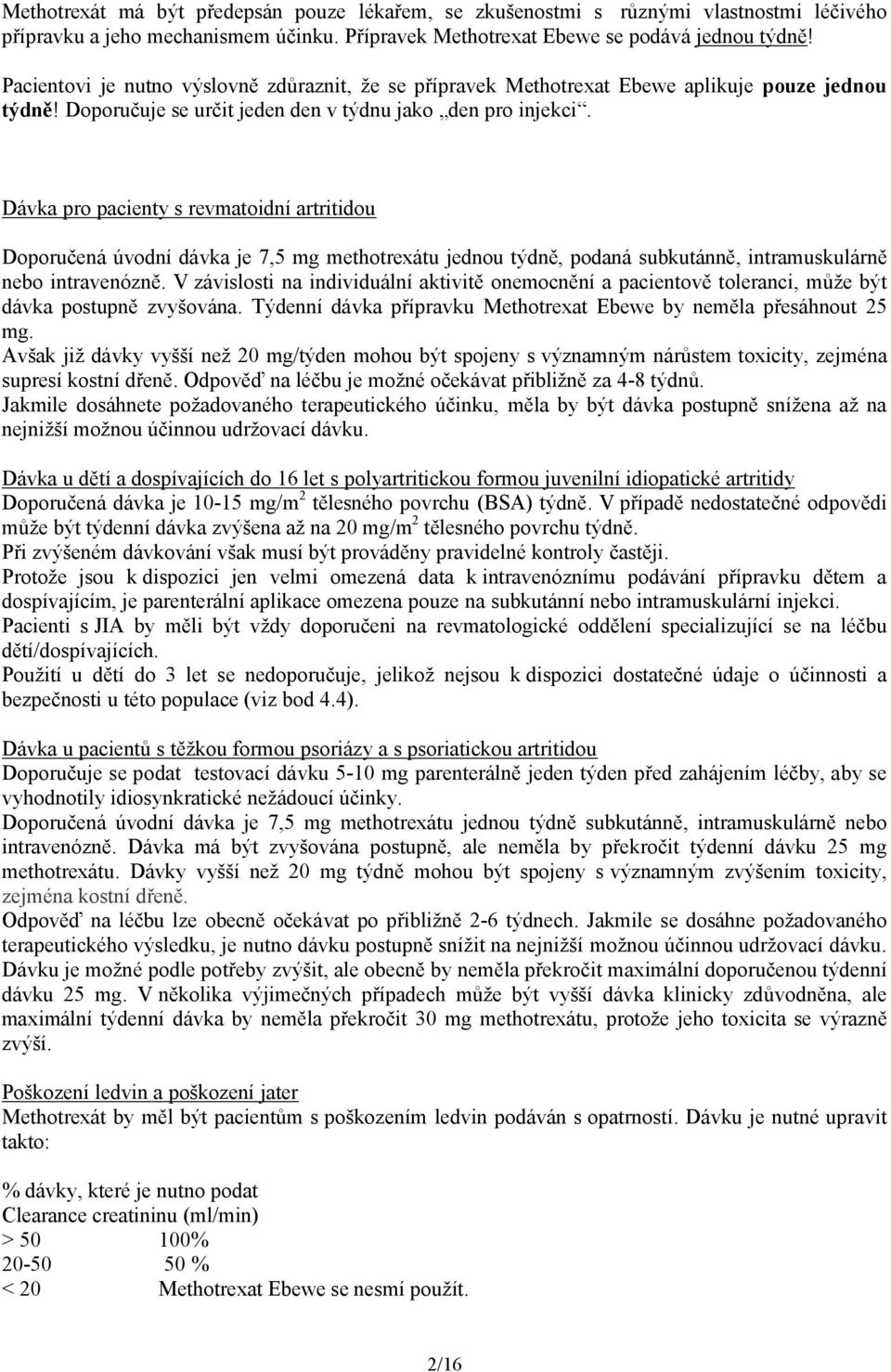 Methotrexát má být předepsán pouze lékařem, se zkušenostmi s různými vlastnostmi léčivého přípravku a jeho mechanismem účinku. Přípravek Methotrexat Ebewe se podává jednou týdně!

Pacientovi je nutno výslovně zdůraznit, že se přípravek Methotrexat Ebewe aplikuje pouze jednou týdně! Doporučuje se určit jeden den v týdnu jako „den pro injekci“.

Dávka pro pacienty s revmatoidní artritidou

Doporučená úvodní dávka je 7,5 mg methotrexátu jednou týdně, podaná subkutánně, intramuskulárně nebo intravenózně. V závislosti na individuální aktivitě onemocnění a pacientově toleranci, může být dávka postupně zvyšována. Týdenní dávka přípravku Methotrexat Ebewe by neměla přesáhnout 25 mg.
Avšak již dávky vyšší než 20 mg/týden mohou být spojeny s významným nárůstem toxicity, zejména supresí kostní dřeně. Odpověď na léčbu je možné očekávat přibližně za 4-8 týdnů.
Jakmile dosáhnete požadovaného terapeutického účinku, měla by být dávka postupně snížena až na nejnižší možnou účinnou udržovací dávku.

Dávka u dětí a dospívajících do 16 let s polyartritickou formou juvenilní idiopatické artritidy
Doporučená dávka je 10-15 mg/m$^2$ tělesného povrchu (BSA) týdně. V případě nedostatečné odpovědi může být týdenní dávka zvýšena až na 20 mg/m$^2$ tělesného povrchu týdně.
Při zvýšeném dávkování však musí být prováděny pravidelné kontroly častěji.
Protože jsou k dispozici jen velmi omezená data k intravenóznímu podávání přípravku dětem a dospívajícím, je parenterální aplikace omezena pouze na subkutánní nebo intramuskulární injekci.
Pacienti s JIA by měli být vždy doporučeni na revmatologické oddělení specializující se na léčbu dětí/dospívajících.
Použití u dětí do 3 let se nedoporučuje, jelikož nejsou k dispozici dostatečné údaje o účinnosti a bezpečnosti u této populace (viz bod 4.4).

Dávka u pacientů s těžkou formou psoriázy a s psoriatickou artritidou
Doporučuje se podat testovací dávku 5-10 mg parenterálně jeden týden před zahájením léčby, aby se vyhodnotily idiosynkratické nežádoucí účinky.
Doporučená úvodní dávka je 7,5 mg methotrexátu jednou týdně subkutánně, intramuskulárně nebo intravenózně. Dávka má být zvyšována postupně, ale neměla by překročit týdenní dávku 25 mg methotrexátu. Dávky vyšší než 20 mg týdně mohou být spojeny s významným zvýšením toxicity, zejména kostní dřeně.
Odpověď na léčbu lze obecně očekávat po přibližně 2-6 týdnech. Jakmile se dosáhne požadovaného terapeutického výsledku, je nutno dávku postupně snížit na nejnižší možnou účinnou udržovací dávku.
Dávku je možné podle potřeby zvýšit, ale obecně by neměla překročit maximální doporučenou týdenní dávku 25 mg. V několika výjimečných případech může být vyšší dávka klinicky zdůvodněna, ale maximální týdenní dávka by neměla překročit 30 mg methotrexátu, protože jeho toxicita se výrazně zvýší.

Poškození ledvin a poškození jater
Methotrexát by měl být pacientům s poškozením ledvin podáván s opatrností. Dávku je nutné upravit takto:

% dávky, které je nutno podat
Clearance creatininu (ml/min)
> 50 100%
20-50 50 %
< 20 Methotrexat Ebewe se nesmí použít.

2/16